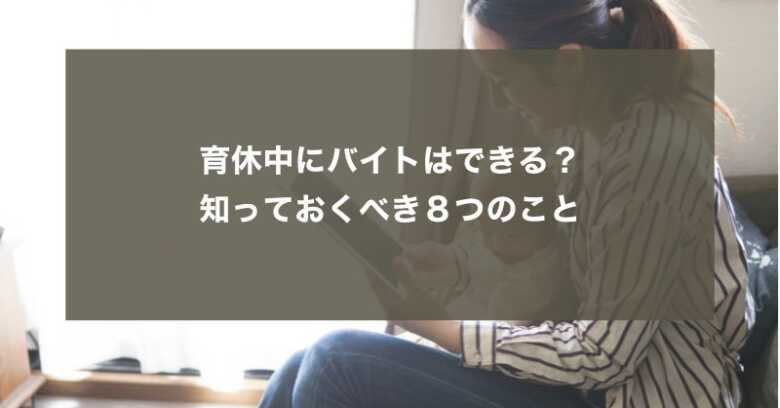 育休中にバイトはできる？
知っておくべき８つのこと